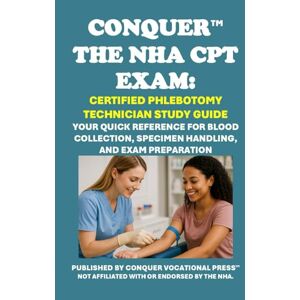 CONQUER™ THE NHA CPT EXAM:

CERTIFIED PHLEBOTOMY TECHNICIAN STUDY GUIDE

YOUR QUICK REFERENCE FOR BLOOD COLLECTION, SPECIMEN HANDLING, AND EXAM PREPARATION

PUBLISHED BY CONQUER VOCATIONAL PRESS™
NOT AFFILIATED WITH OR ENDORSED BY THE NHA.